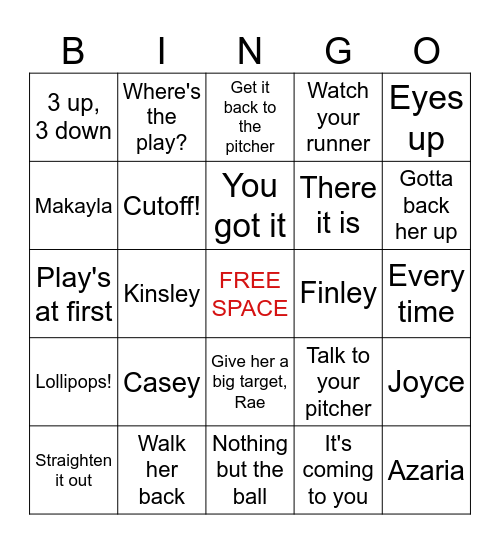 | B | I | N | G | O |
|---|---|---|---|---|
| 3 up, 3 down | Where's the play? | Get it back to the pitcher | Watch your runner | Eyes up |
| Makayla | Cutoff! | You got it | There it is | Gotta back her up |
| Play's at first | Kinsley | FREE SPACE | Finley | Every time |
| Lollipops! | Casey | Give her a big target, Rae | Talk to your pitcher | Joyce |
| Straighten it out | Walk her back | Nothing but the ball | It's coming to you | Azaria |